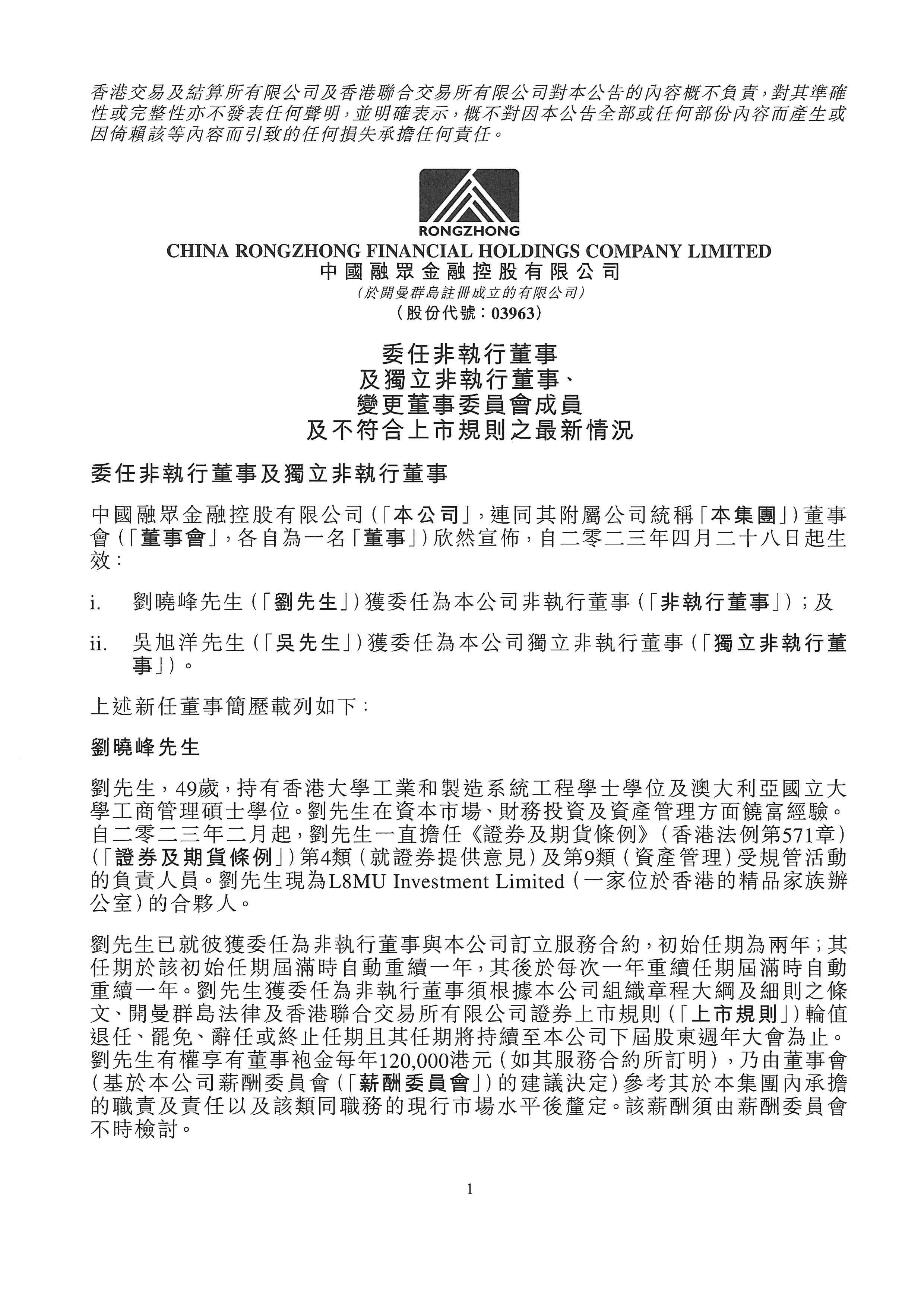 香港交易及結算所有限公司及香港聯合交易所有限公司對本公告的內容概不負責，對其準確性或完整性亦不發表任何聲明，並明確表示，概不對因本公告全部或任何部份內容而產生或因倚賴該等內容而引致的任何損失承擔任何責任。

RONGZHONG
CHINA RONGZHONG FINANCIAL HOLDINGS COMPANY LIMITED
中國融眾金融控股有限公司
(於開曼群島註冊成立的有限公司)
(股份代號：03963)

委任非執行董事
及獨立非執行董事、
變更董事委員會成員
及不符合上市規則之最新情況

委任非執行董事及獨立非執行董事

中國融眾金融控股有限公司(「本公司」，連同其附屬公司統稱「本集團」)董事會(「董事會」，各自為一名「董事」)欣然宣佈，自二零二三年四月二十八日起生效：

i. 劉曉峰先生(「劉先生」)獲委任為本公司非執行董事(「非執行董事」)；及

ii. 吳旭洋先生(「吳先生」)獲委任為本公司獨立非執行董事(「獨立非執行董事」)。

上述新任董事簡歷載列如下：

劉曉峰先生

劉先生，49歲，持有香港大學工業和製造系統工程學士學位及澳大利亞國立大學工商管理碩士學位。劉先生在資本市場、財務投資及資產管理方面饒富經驗。自二零二三年二月起，劉先生一直擔任《證券及期貨條例》(香港法例第571章)(「證券及期貨條例」)第4類(就證券提供意見)及第9類(資產管理)受規管活動的負責人員。劉先生現為L8MU Investment Limited(一家位於香港的精品家族辦公室)的合夥人。

劉先生已就彼獲委任為非執行董事與本公司訂立服務合約，初始任期為兩年；其任期於該初始任期屆滿時自動重續一年，其後於每次一年重續任期屆滿時自動重續一年。劉先生獲委任為非執行董事須根據本公司組織章程大綱及細則之條文、開曼群島法律及香港聯合交易所有限公司證券上市規則(「上市規則」)輪值退任、罷免、辭任或終止任期且其任期將持續至本公司下屆股東週年大會為止。劉先生有權享有董事袍金每年120,000港元(如其服務合約所訂明)，乃由董事會(基於本公司薪酬委員會(「薪酬委員會」)的建議決定)參考其於本集團內承擔的職責及責任以及該類同職務的現行市場水平後釐定。該薪酬須由薪酬委員會不時檢討。

1